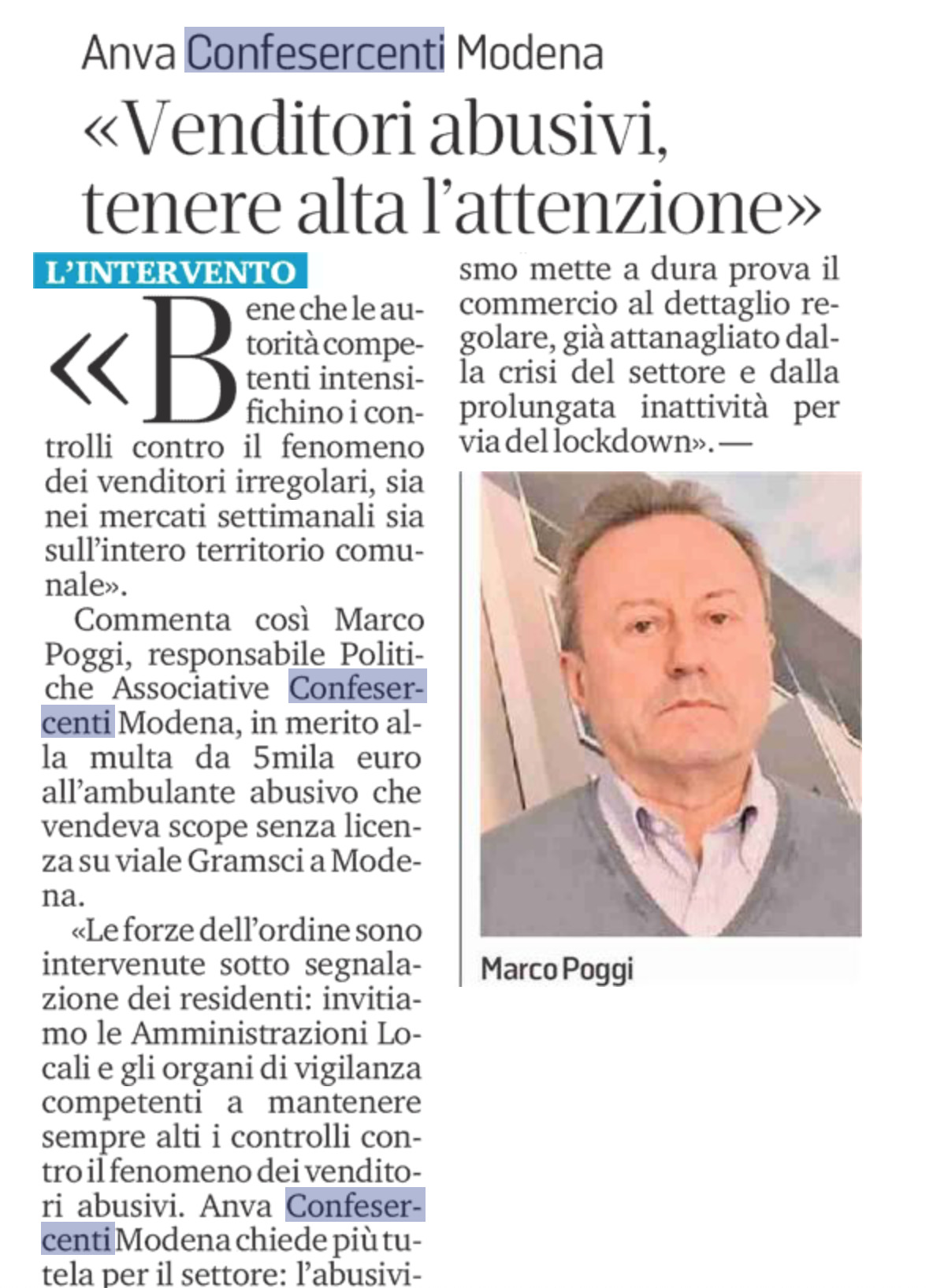 Anva Confesercenti Modena

«Venditori abusivi, tenere alta l'attenzione»

L'INTERVENTO

«Bene che le autorità competenti intensifichino i controlli contro il fenomeno dei venditori irregolari, sia nei mercati settimanali sia sull'intero territorio comunale».

Commenta così Marco Poggi, responsabile Politiche Associative Confesercenti Modena, in merito alla multa da 5mila euro all'ambulante abusivo che vendeva scope senza licenza su viale Gramsci a Modena.

«Le forze dell'ordine sono intervenute sotto segnalazione dei residenti: invitiamo le Amministrazioni Locali e gli organi di vigilanza competenti a mantenere sempre alti i controlli contro il fenomeno dei venditori abusivi. Anva Confesercenti Modena chiede più tutela per il settore: l'abusivismo mette a dura prova il commercio al dettaglio regolare, già attanagliato dalla crisi del settore e dalla prolungata inattività per via del lockdown». —

Marco Poggi